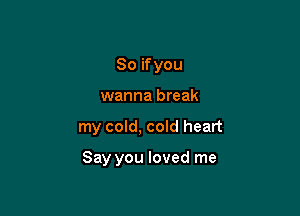 So if you

wanna break

my cold, cold heart

Say you loved me